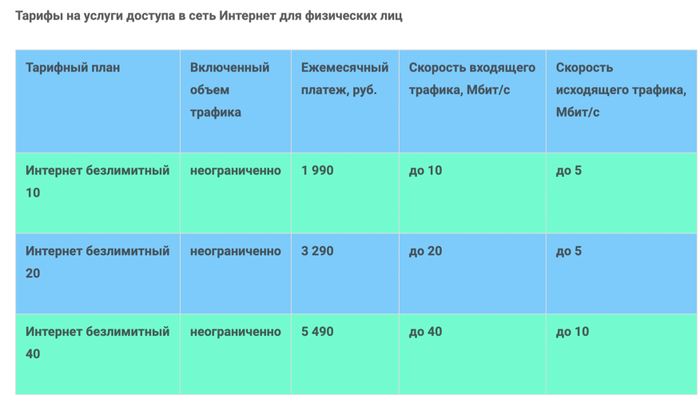 Тарифы на услуги доступа в сеть Интернет для физических лиц

| Тарифный план | Включенный объем трафика | Ежемесячный платеж, руб. | Скорость входящего трафика, Мбит/с | Скорость исходящего трафика, Мбит/с |
|---|---|---|---|---|
| Интернет безлимитный 10 | неограниченно | 1 990 | до 10 | до 5 |
| Интернет безлимитный 20 | неограниченно | 3 290 | до 20 | до 5 |
| Интернет безлимитный 40 | неограниченно | 5 490 | до 40 | до 10 |